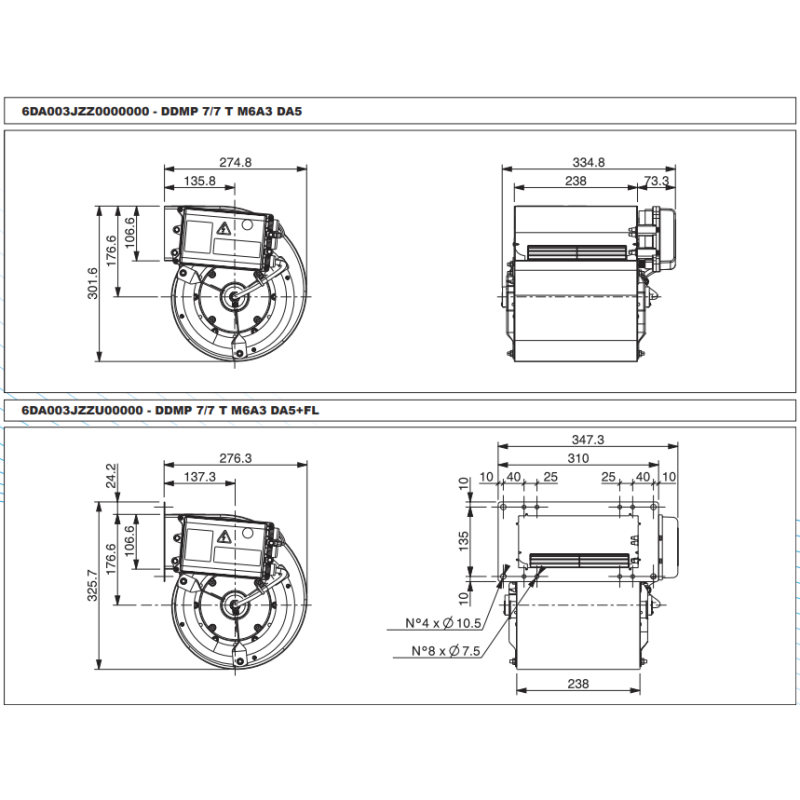 6DA003JZZ0000000 - DDMP 7/7 T M6A3 DA5

274.8
135.8
106.6
176.6
301.6

334.8
238
73.3

6DA003JZZU00000 - DDMP 7/7 T M6A3 DA5+FL

276.3
137.3
24.2
106.6
176.6
325.7

347.3
310
10 40 25
25 40 10
10
135
10
N°4 x Ø 10.5
N°8 x Ø 7.5
238